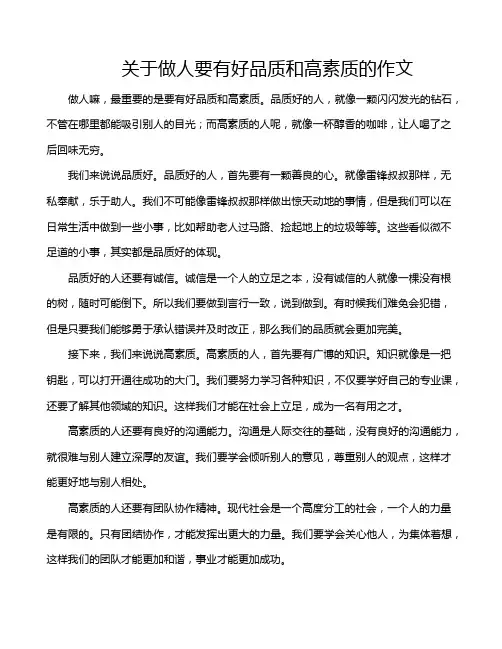 关于做人要有好品质和高素质的作文

做人嘛，最重要的是要有好品质和高素质。品质好的人，就像一颗闪闪发光的钻石，不管在哪里都能吸引别人的目光；而高素质的人呢，就像一杯醇香的咖啡，让人喝了之后回味无穷。

我们来说说品质好。品质好的人，首先要有一颗善良的心。就像雷锋叔叔那样，无私奉献，乐于助人。我们不可能像雷锋叔叔那样做出惊天动地的事情，但是我们可以在日常生活中做到一些小事，比如帮助老人过马路、捡起地上的垃圾等等。这些看似微不足道的小事，其实都是品质好的体现。

品质好的人还要有诚信。诚信是一个人的立足之本，没有诚信的人就像一棵没有根的树，随时可能倒下。所以我们要做到言行一致，说到做到。有时候我们难免会犯错，但是只要我们能够勇于承认错误并及时改正，那么我们的品质就会更加完美。

接下来，我们来说说高素质。高素质的人，首先要有广博的知识。知识就像是一把钥匙，可以打开通往成功的大门。我们要努力学习各种知识，不仅要学好自己的专业课，还要了解其他领域的知识。这样我们才能在社会上立足，成为一名有用之才。

高素质的人还要有良好的沟通能力。沟通是人际交往的基础，没有良好的沟通能力，就很难与别人建立深厚的友谊。我们要学会倾听别人的意见，尊重别人的观点，这样才能更好地与别人相处。

高素质的人还要有团队协作精神。现代社会是一个高度分工的社会，一个人的力量是有限的。只有团结协作，才能发挥出更大的力量。我们要学会关心他人，为集体着想，这样我们的团队才能更加和谐，事业才能更加成功。